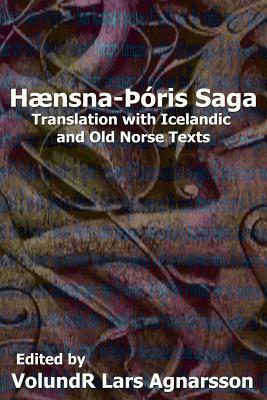 Hænsna-Þóris Saga
Translation with Icelandic and Old Norse Texts

Edited by
VolundR Lars Agnarsson